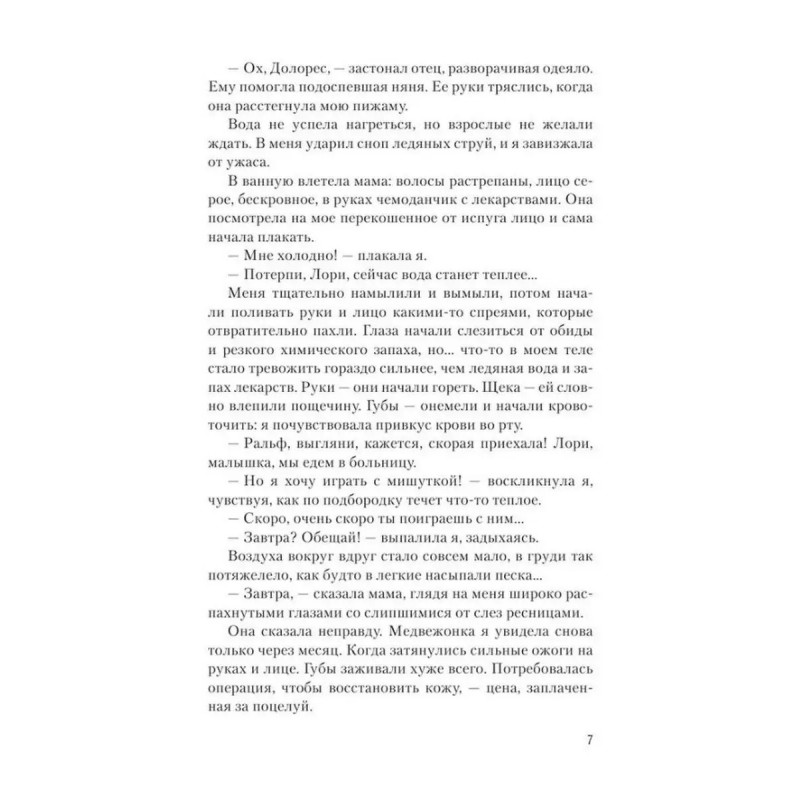 — Ох, Долорес, — застонал отец, разворачивая одеяло. Ему помогла подоспевшая няня. Ее руки тряслись, когда она расстегнула мою пижаму.

Вода не успела нагреться, но взрослые не желали ждать. В меня ударил сноп ледяных струй, и я завизжала от ужаса.

В ванную влетела мама: волосы растрепаны, лицо серое, бескровное, в руках чемоданчик с лекарствами. Она посмотрела на мое перекошенное от испуга лицо и сама начала плакать.

— Мне холодно! — плакала я.

— Потерпи, Лори, сейчас вода станет теплее...

Меня тщательно намылили и вымыли, потом начали поливать руки и лицо какими-то спреями, которые отвратительно пахли. Глаза начали слезиться от обиды и резкого химического запаха, но... что-то в моем теле стало тревожить гораздо сильнее, чем ледяная вода и запах лекарств. Руки — они начали гореть. Щека — ей словно влепили пощечину. Губы — онемели и начали кровоточить: я почувствовала привкус крови во рту.

— Ральф, выгляни, кажется, скорая приехала! Лори, малышка, мы едем в больницу.

— Но я хочу играть с мишуткой! — воскликнула я, чувствуя, как по подбородку течет что-то теплое.

— Скоро, очень скоро ты поиграешь с ним...

— Завтра? Обещай! — выпалила я, задыхаясь.

Воздуха вокруг вдруг стало совсем мало, в груди так потяжелело, как будто в легкие насыпали песка...

— Завтра, — сказала мама, глядя на меня широко распахнутыми глазами со слипшимися от слез ресницами.

Она сказала неправду. Медвежонка я увидела снова только через месяц. Когда затянулись сильные ожоги на руках и лице. Губы заживали хуже всего. Потребовалась операция, чтобы восстановить кожу, — цена, заплаченная за поцелуй.

7